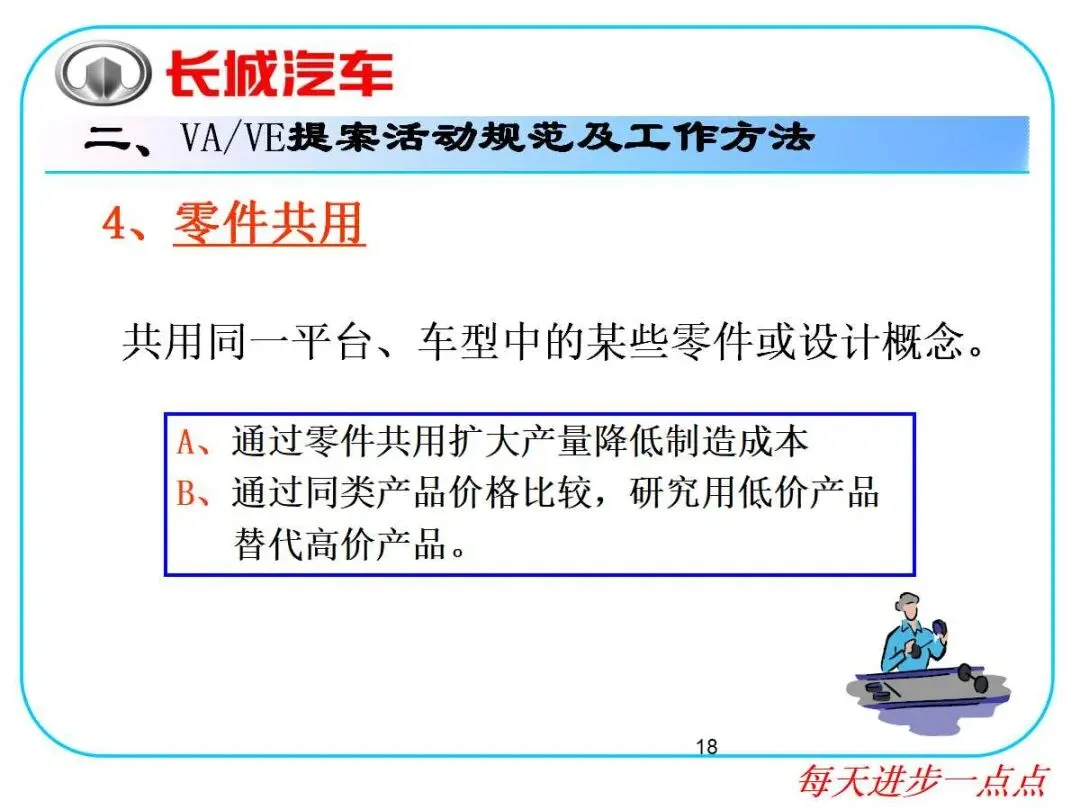 长城汽车

二、VA/VE提案活动规范及工作方法

4、零件共用

共用同一平台、车型中的某些零件或设计概念。

A、通过零件共用扩大产量降低制造成本
B、通过同类产品价格比较，研究用低价产品替代高价产品。

18

每天进步一点点